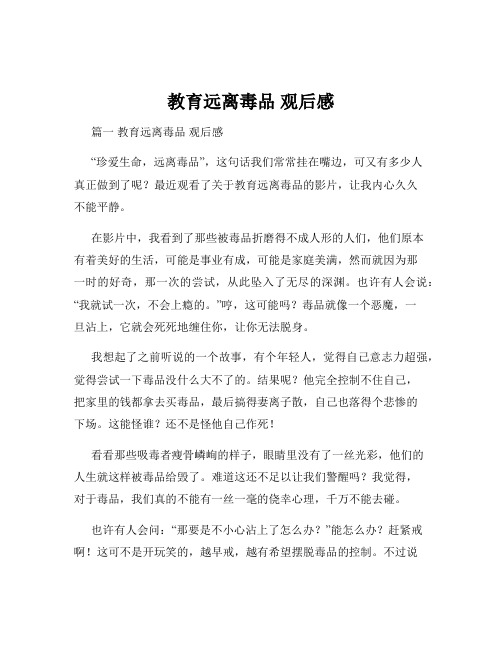 教育远离毒品 观后感

篇一 教育远离毒品 观后感

“珍爱生命，远离毒品”，这句话我们常常挂在嘴边，可又有多少人真正做到了呢？最近观看了关于教育远离毒品的影片，让我内心久久不能平静。

在影片中，我看到了那些被毒品折磨得不成人形的人们，他们原本有着美好的生活，可能是事业有成，可能是家庭美满，然而就因为那一时的好奇，那一次的尝试，从此坠入了无尽的深渊。也许有人会说：“我就试一次，不会上瘾的。”哼，这可能吗？毒品就像一个恶魔，一旦沾上，它就会死死地缠住你，让你无法脱身。

我想起了之前听说的一个故事，有个年轻人，觉得自己意志力超强，觉得尝试一下毒品没什么大不了的。结果呢？他完全控制不住自己，把家里的钱都拿去买毒品，最后搞得妻离子散，自己也落得个悲惨的下场。这能怪谁？还不是怪他自己作死！

看看那些吸毒者瘦骨嶙峋的样子，眼睛里没有了一丝光彩，他们的人生就这样被毒品给毁了。难道这还不足以让我们警醒吗？我觉得，对于毒品，我们真的不能有一丝一毫的侥幸心理，千万不能去碰。

也许有人会问：“那要是不小心沾上了怎么办？”能怎么办？赶紧戒啊！这可不是开玩笑的，越早戒，越有希望摆脱毒品的控制。不过说